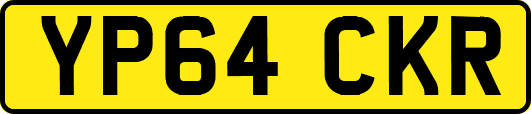 YP64 CKR